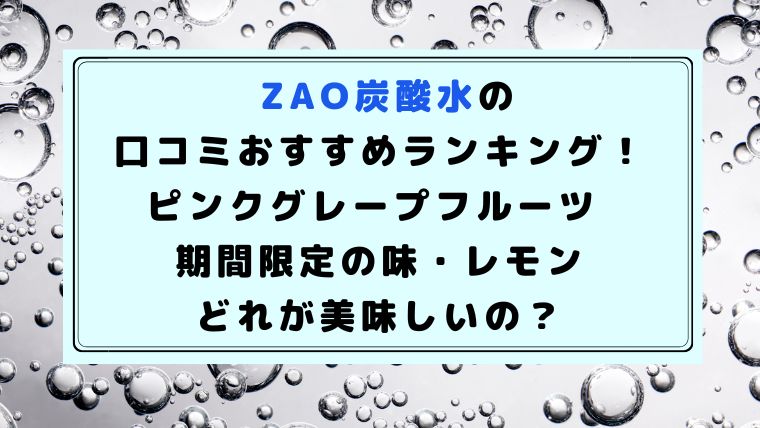 ZAO炭酸水の
口コミおすすめランキング！
ピンクグレープフルーツ
期間限定の味・レモン
どれが美味しいの？